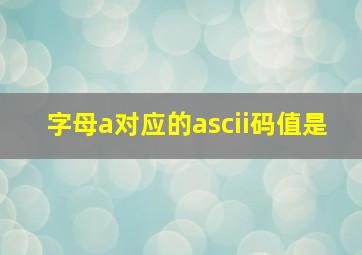 字母a对应的ascii码值是